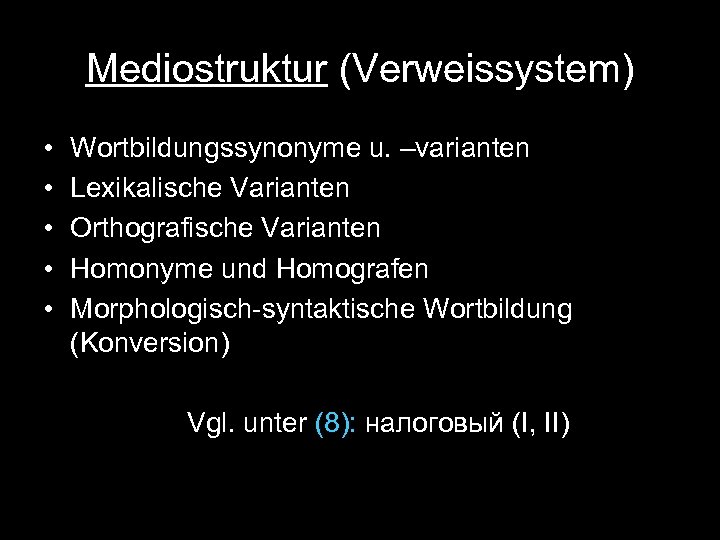 Mediostruktur (Verweissystem)

• Wortbildungssynonyme u. –varianten
• Lexikalische Varianten
• Orthografische Varianten
• Homonyme und Homografen
• Morphologisch-syntaktische Wortbildung (Konversion)

Vgl. unter (8): налоговый (I, II)